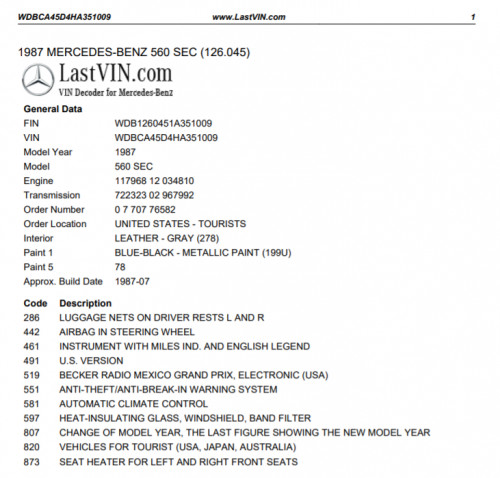 WDBCA45D4HA351009 www.LastVIN.com 1

1987 MERCEDES-BENZ 560 SEC (126.045)

LastVIN.com
VIN Decoder for Mercedes-Benz

General Data

| | |
|---|---|
| FIN | WDB1260451A351009 |
| VIN | WDBCA45D4HA351009 |
| Model Year | 1987 |
| Model | 560 SEC |
| Engine | 117968 12 034810 |
| Transmission | 722323 02 967992 |
| Order Number | 0 7 707 76582 |
| Order Location | UNITED STATES - TOURISTS |
| Interior | LEATHER - GRAY (278) |
| Paint 1 | BLUE-BLACK - METALLIC PAINT (199U) |
| Paint 5 | 78 |
| Approx. Build Date | 1987-07 |

| Code | Description |
|---|---|
| 286 | LUGGAGE NETS ON DRIVER RESTS L AND R |
| 442 | AIRBAG IN STEERING WHEEL |
| 461 | INSTRUMENT WITH MILES IND. AND ENGLISH LEGEND |
| 491 | U.S. VERSION |
| 519 | BECKER RADIO MEXICO GRAND PRIX, ELECTRONIC (USA) |
| 551 | ANTI-THEFT/ANTI-BREAK-IN WARNING SYSTEM |
| 581 | AUTOMATIC CLIMATE CONTROL |
| 597 | HEAT-INSULATING GLASS, WINDSHIELD, BAND FILTER |
| 807 | CHANGE OF MODEL YEAR, THE LAST FIGURE SHOWING THE NEW MODEL YEAR |
| 820 | VEHICLES FOR TOURIST (USA, JAPAN, AUSTRALIA) |
| 873 | SEAT HEATER FOR LEFT AND RIGHT FRONT SEATS |